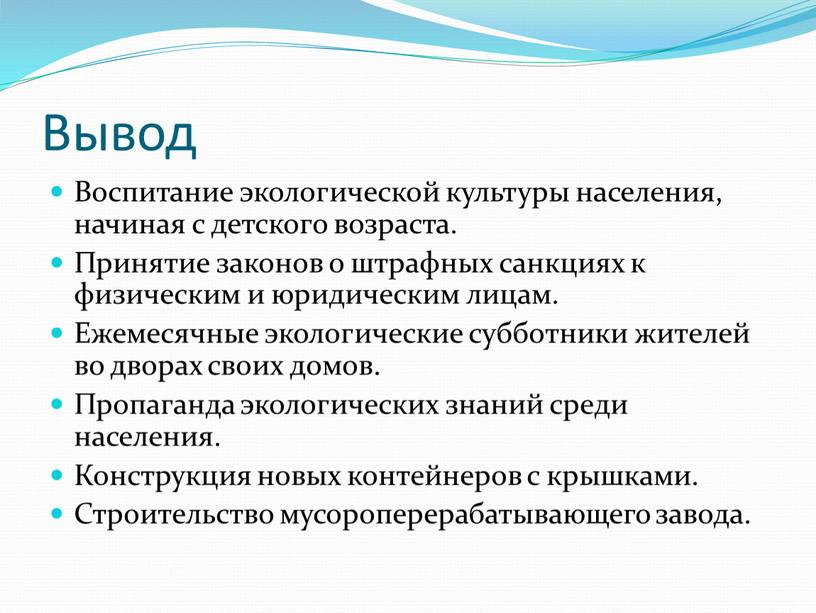 Вывод

Воспитание экологической культуры населения, начиная с детского возраста.

Принятие законов о штрафных санкциях к физическим и юридическим лицам.

Ежемесячные экологические субботники жителей во дворах своих домов.

Пропаганда экологических знаний среди населения.

Конструкция новых контейнеров с крышками.

Строительство мусороперерабатывающего завода.